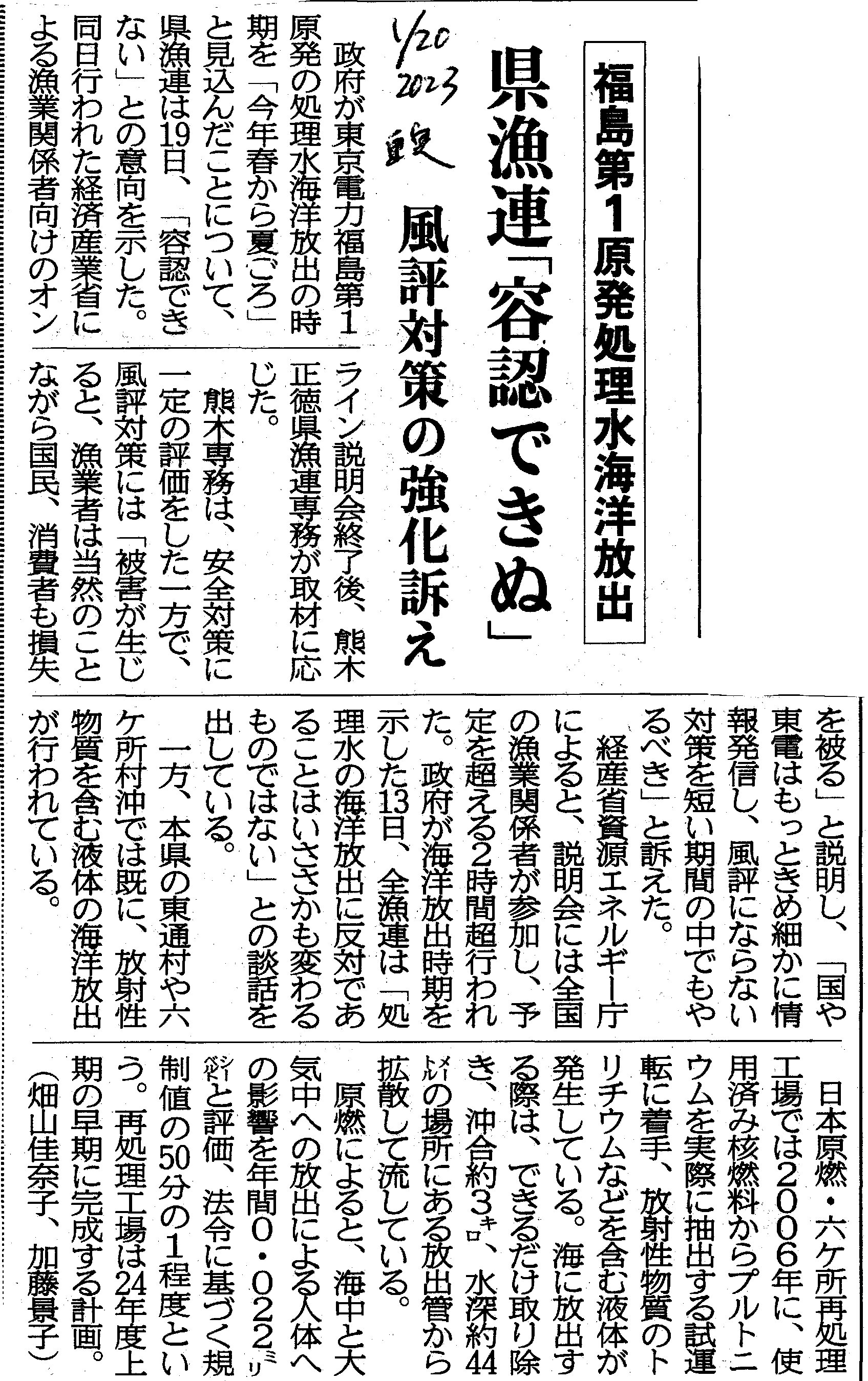 福島第1原発処理水海洋放出

県漁連「容認できぬ」

風評対策の強化訴え

1/20 2023 東奥

政府が東京電力福島第1原発の処理水海洋放出の時期を「今年春から夏ごろ」と見込んだことについて、県漁連は19日、「容認できない」との意向を示した。同日行われた経済産業省による漁業関係者向けのオンライン説明会終了後、熊木正徳県漁連専務が取材に応じた。

熊木専務は、安全対策に一定の評価をした一方で、風評対策には「被害が生じると、漁業者は当然のことながら国民、消費者も損失を被る」と説明し、「国や東電はもっときめ細かに情報発信し、風評にならない対策を短い期間の中でもやるべき」と訴えた。

経産省資源エネルギー庁によると、説明会には全国の漁業関係者が参加し、予定を超える2時間超行われた。政府が海洋放出時期を示した13日、全漁連は「処理水の海洋放出に反対であることはいささかも変わるものではない」との談話を出している。

一方、本県の東通村や六ケ所村沖では既に、放射性物質を含む液体の海洋放出が行われている。

日本原燃・六ケ所再処理工場では2006年に、使用済み核燃料からプルトニウムを実際に抽出する試運転に着手、放射性物質のトリチウムなどを含む液体が発生している。海に放出する際は、できるだけ取り除き、沖合約3キロ、水深約44メートルの場所にある放出管から拡散して流している。

原燃によると、海中と大気中への放出による人体への影響を年間0・022ミリシーベルトと評価、法令に基づく規制値の50分の1程度という。再処理工場は24年度上期の早期に完成する計画。

（畑山佳奈子、加藤景子）